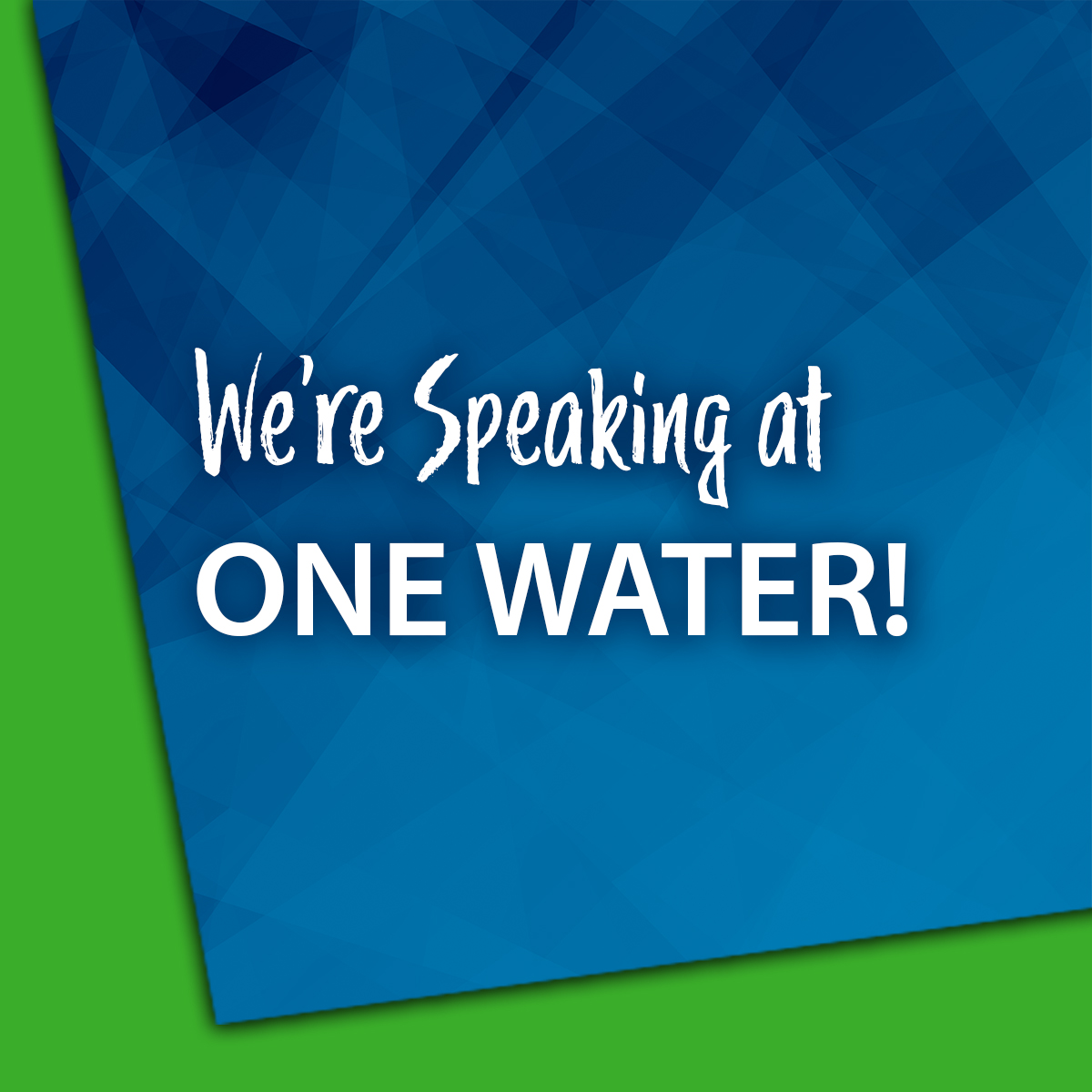 We're Speaking at
ONE WATER!